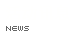 NEWS